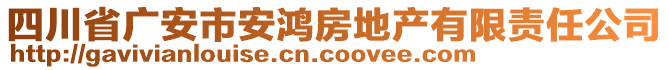 四川省广安市安鸿房地产有限责任公司
http://gavivianlouise.cn.coovee.com